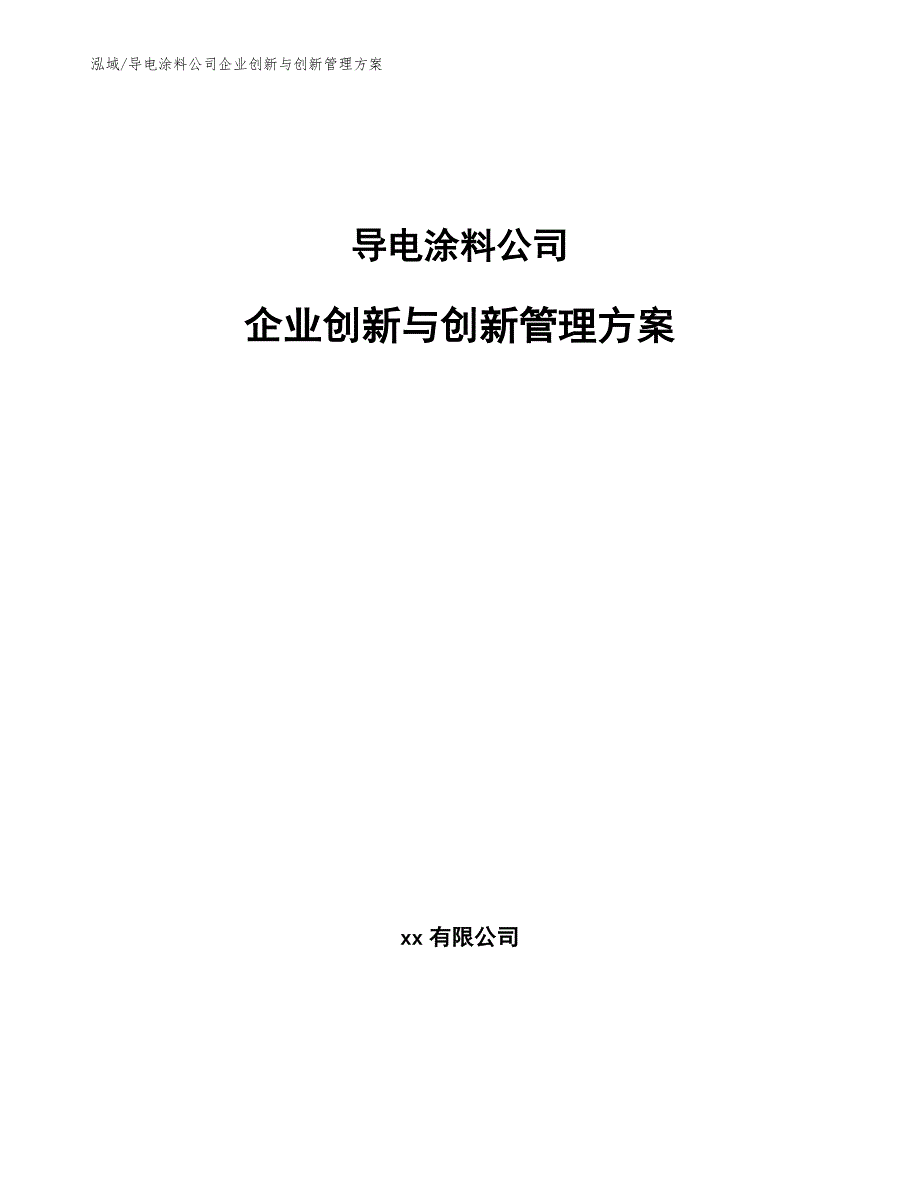 泓域/导电涂料公司企业创新与创新管理方案

导电涂料公司

企业创新与创新管理方案

xx 有限公司